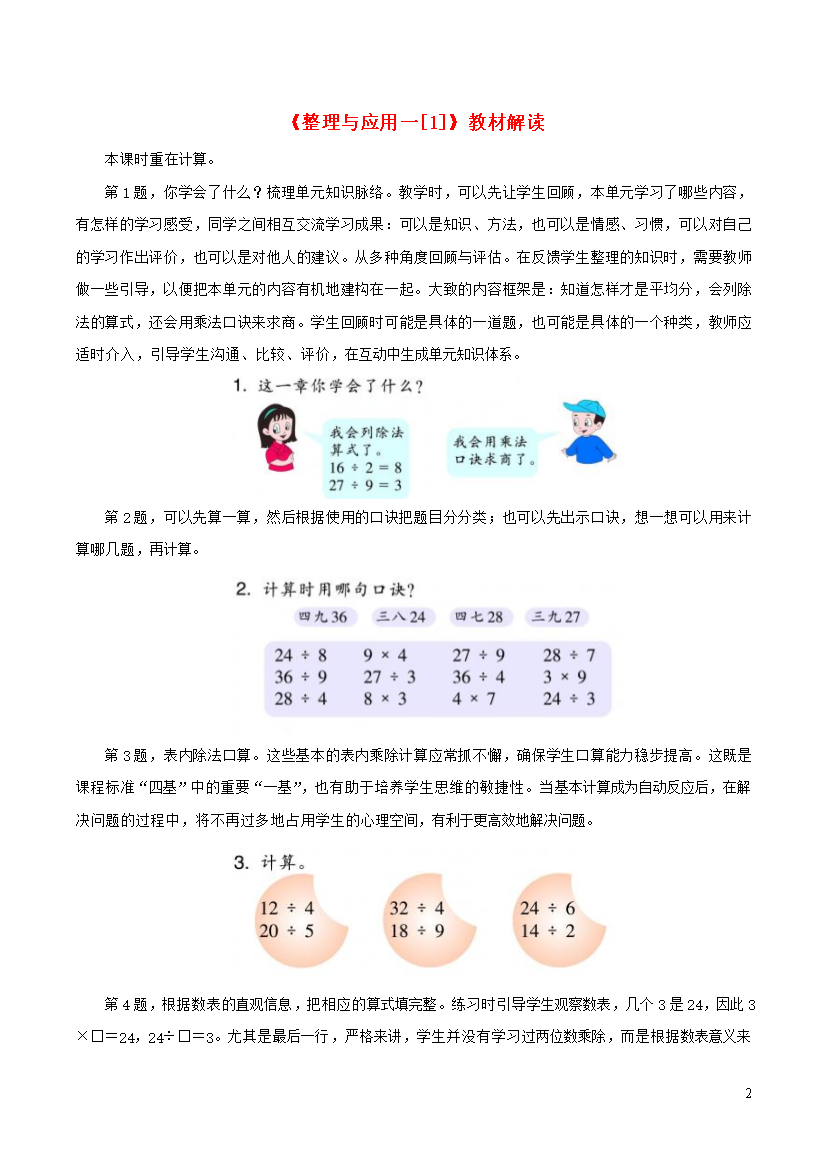 《整理与应用一[1]》教材解读

本课时重在计算。

第1题，你学会了什么？梳理单元知识脉络。教学时，可以先让学生回顾，本单元学习了哪些内容，有怎样的学习感受，同学之间相互交流学习成果：可以是知识、方法，也可以是情感、习惯，可以对自己的学习作出评价，也可以是对他人的建议。从多种角度回顾与评估。在反馈学生整理的知识时，需要教师做一些引导，以便把本单元的内容有机地建构在一起。大致的内容框架是：知道怎样才是平均分，会列除法的算式，还会用乘法口诀来求商。学生回顾时可能是具体的一道题，也可能是具体的一个种类，教师应适时介入，引导学生沟通、比较、评价，在互动中生成单元知识体系。

1. 这一章你学会了什么？

我会列除法算式了。
$16 \div 2 = 8$
$27 \div 9 = 3$

我会用乘法口诀求商了。

第2题，可以先算一算，然后根据使用的口诀把题目分分类；也可以先出示口诀，想一想可以用来计算哪几题，再计算。

2. 计算时用哪句口诀？

四九36　三八24　四七28　三九27

| $24 \div 8$ | $9 \times 4$ | $27 \div 9$ | $28 \div 7$ |
|---|---|---|---|
| $36 \div 9$ | $27 \div 3$ | $36 \div 4$ | $3 \times 9$ |
| $28 \div 4$ | $8 \times 3$ | $4 \times 7$ | $24 \div 3$ |

第3题，表内除法口算。这些基本的表内乘除计算应常抓不懈，确保学生口算能力稳步提高。这既是课程标准“四基”中的重要“一基”，也有助于培养学生思维的敏捷性。当基本计算成为自动反应后，在解决问题的过程中，将不再过多地占用学生的心理空间，有利于更高效地解决问题。

3. 计算。

$12 \div 4$
$20 \div 5$

$32 \div 4$
$18 \div 9$

$24 \div 6$
$14 \div 2$

第4题，根据数表的直观信息，把相应的算式填完整。练习时引导学生观察数表，几个3是24，因此3×□=24，24÷□=3。尤其是最后一行，严格来讲，学生并没有学习过两位数乘除，而是根据数表意义来

2